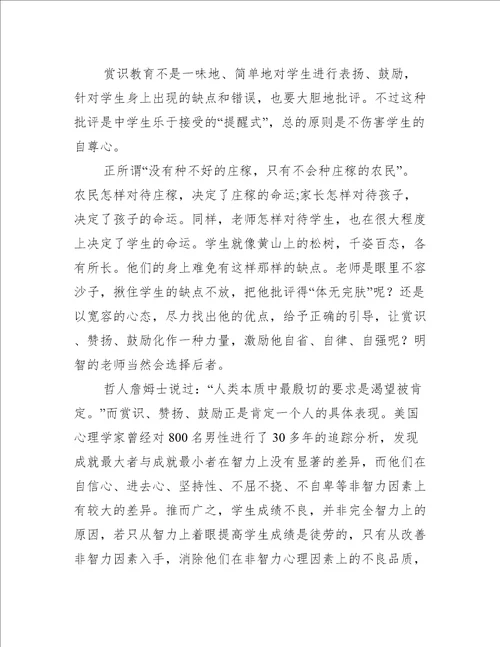 赏识教育不是一味地、简单地对学生进行表扬、鼓励，针对学生身上出现的缺点和错误，也要大胆地批评。不过这种批评是中学生乐于接受的“提醒式”，总的原则是不伤害学生的自尊心。

正所谓“没有种不好的庄稼，只有不会种庄稼的农民”。农民怎样对待庄稼，决定了庄稼的命运;家长怎样对待孩子，决定了孩子的命运。同样，老师怎样对待学生，也在很大程度上决定了学生的命运。学生就像黄山上的松树，千姿百态，各有所长。他们的身上难免有这样那样的缺点。老师是眼里不容沙子，揪住学生的缺点不放，把他批评得“体无完肤”呢？还是以宽容的心态，尽力找出他的优点，给予正确的引导，让赏识、赞扬、鼓励化作一种力量，激励他自省、自律、自强呢？明智的老师当然会选择后者。

哲人詹姆士说过：“人类本质中最殷切的要求是渴望被肯定。”而赏识、赞扬、鼓励正是肯定一个人的具体表现。美国心理学家曾经对800名男性进行了30多年的追踪分析，发现成就最大者与成就最小者在智力上没有显著的差异，而他们在自信心、进去心、坚持性、不屈不挠、不自卑等非智力因素上有较大的差异。推而广之，学生成绩不良，并非完全智力上的原因，若只从智力上着眼提高学生成绩是徒劳的，只有从改善非智力因素入手，消除他们在非智力心理因素上的不良品质，